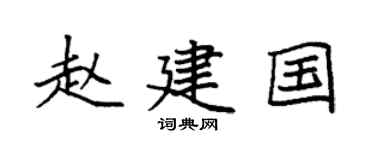 赵建国

词典网